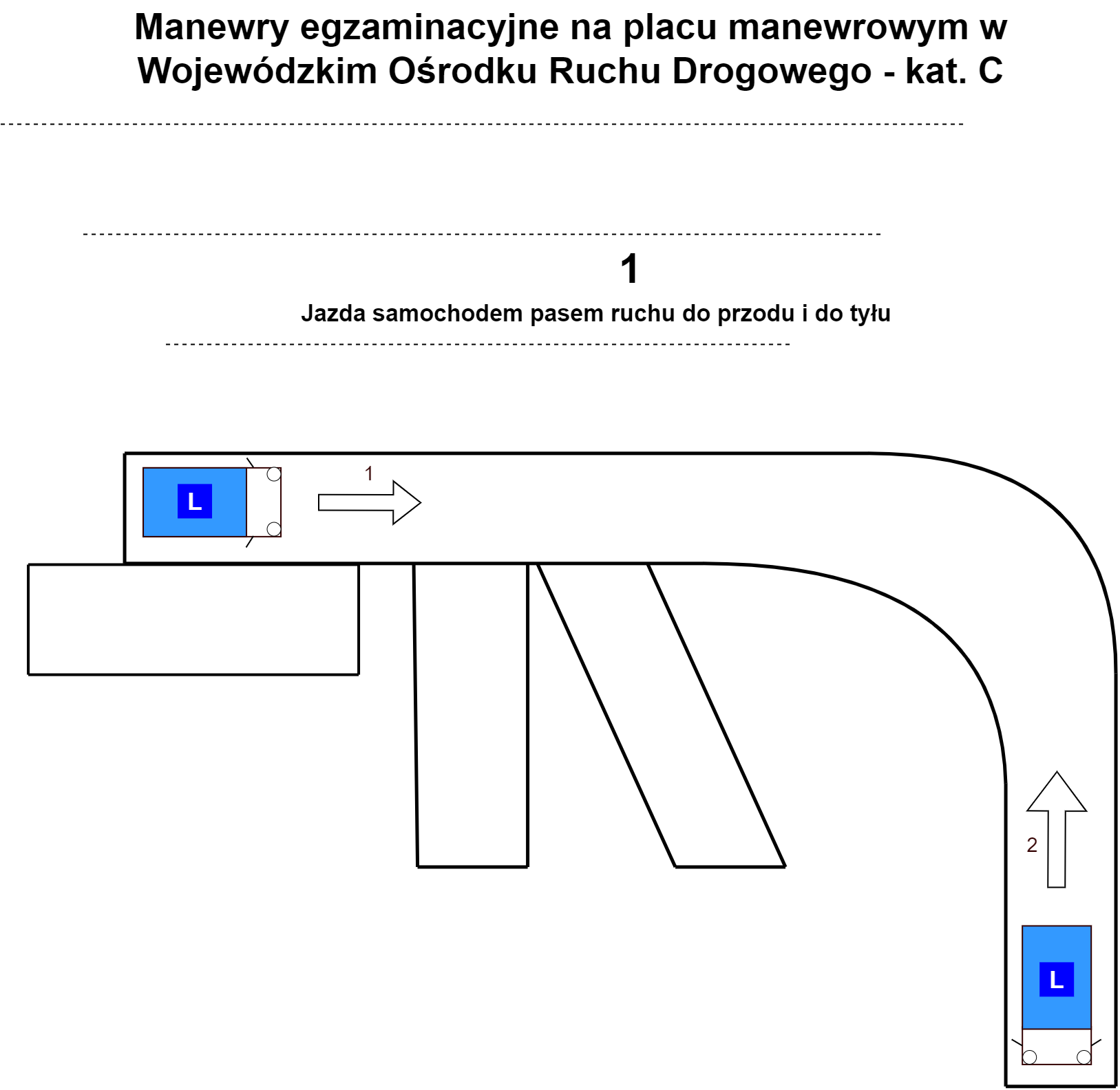 Manewry egzaminacyjne na placu manewrowym w Wojewódzkim Ośrodku Ruchu Drogowego - kat. C

1

Jazda samochodem pasem ruchu do przodu i do tyłu

L

1

2

L